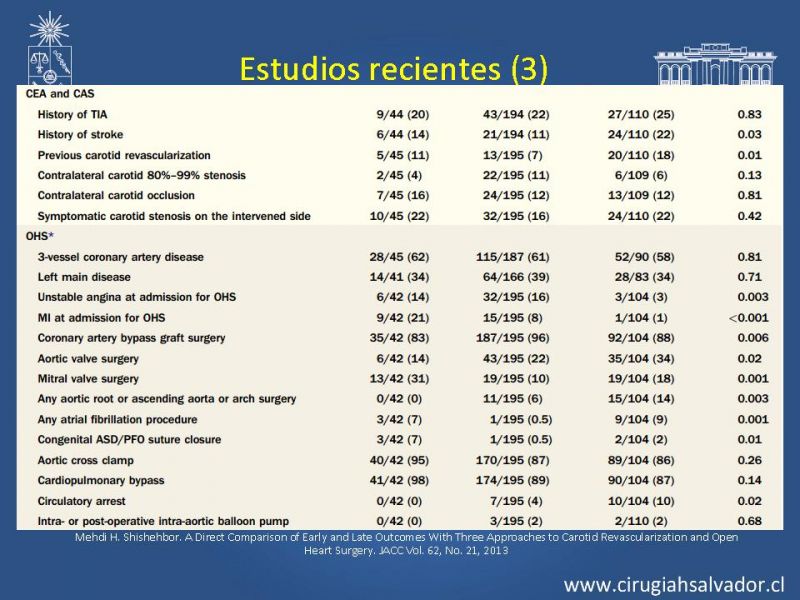 Estudios recientes (3)

| | | | | |
|---|---|---|---|---|
| CEA and CAS | | | | |
| History of TIA | 9/44 (20) | 43/194 (22) | 27/110 (25) | 0.83 |
| History of stroke | 6/44 (14) | 21/194 (11) | 24/110 (22) | 0.03 |
| Previous carotid revascularization | 5/45 (11) | 13/195 (7) | 20/110 (18) | 0.01 |
| Contralateral carotid 80%–99% stenosis | 2/45 (4) | 22/195 (11) | 6/109 (6) | 0.13 |
| Contralateral carotid occlusion | 7/45 (16) | 24/195 (12) | 13/109 (12) | 0.81 |
| Symptomatic carotid stenosis on the intervened side | 10/45 (22) | 32/195 (16) | 24/110 (22) | 0.42 |
| OHS* | | | | |
| 3-vessel coronary artery disease | 28/45 (62) | 115/187 (61) | 52/90 (58) | 0.81 |
| Left main disease | 14/41 (34) | 64/166 (39) | 28/83 (34) | 0.71 |
| Unstable angina at admission for OHS | 6/42 (14) | 32/195 (16) | 3/104 (3) | 0.003 |
| MI at admission for OHS | 9/42 (21) | 15/195 (8) | 1/104 (1) | <0.001 |
| Coronary artery bypass graft surgery | 35/42 (83) | 187/195 (96) | 92/104 (88) | 0.006 |
| Aortic valve surgery | 6/42 (14) | 43/195 (22) | 35/104 (34) | 0.02 |
| Mitral valve surgery | 13/42 (31) | 19/195 (10) | 19/104 (18) | 0.001 |
| Any aortic root or ascending aorta or arch surgery | 0/42 (0) | 11/195 (6) | 15/104 (14) | 0.003 |
| Any atrial fibrillation procedure | 3/42 (7) | 1/195 (0.5) | 9/104 (9) | 0.001 |
| Congenital ASD/PFO suture closure | 3/42 (7) | 1/195 (0.5) | 2/104 (2) | 0.01 |
| Aortic cross clamp | 40/42 (95) | 170/195 (87) | 89/104 (86) | 0.26 |
| Cardiopulmonary bypass | 41/42 (98) | 174/195 (89) | 90/104 (87) | 0.14 |
| Circulatory arrest | 0/42 (0) | 7/195 (4) | 10/104 (10) | 0.02 |
| Intra- or post-operative intra-aortic balloon pump | 0/42 (0) | 3/195 (2) | 2/110 (2) | 0.68 |

Mehdi H. Shishehbor. A Direct Comparison of Early and Late Outcomes With Three Approaches to Carotid Revascularization and Open Heart Surgery. JACC Vol. 62, No. 21, 2013

www.cirugiahsalvador.cl